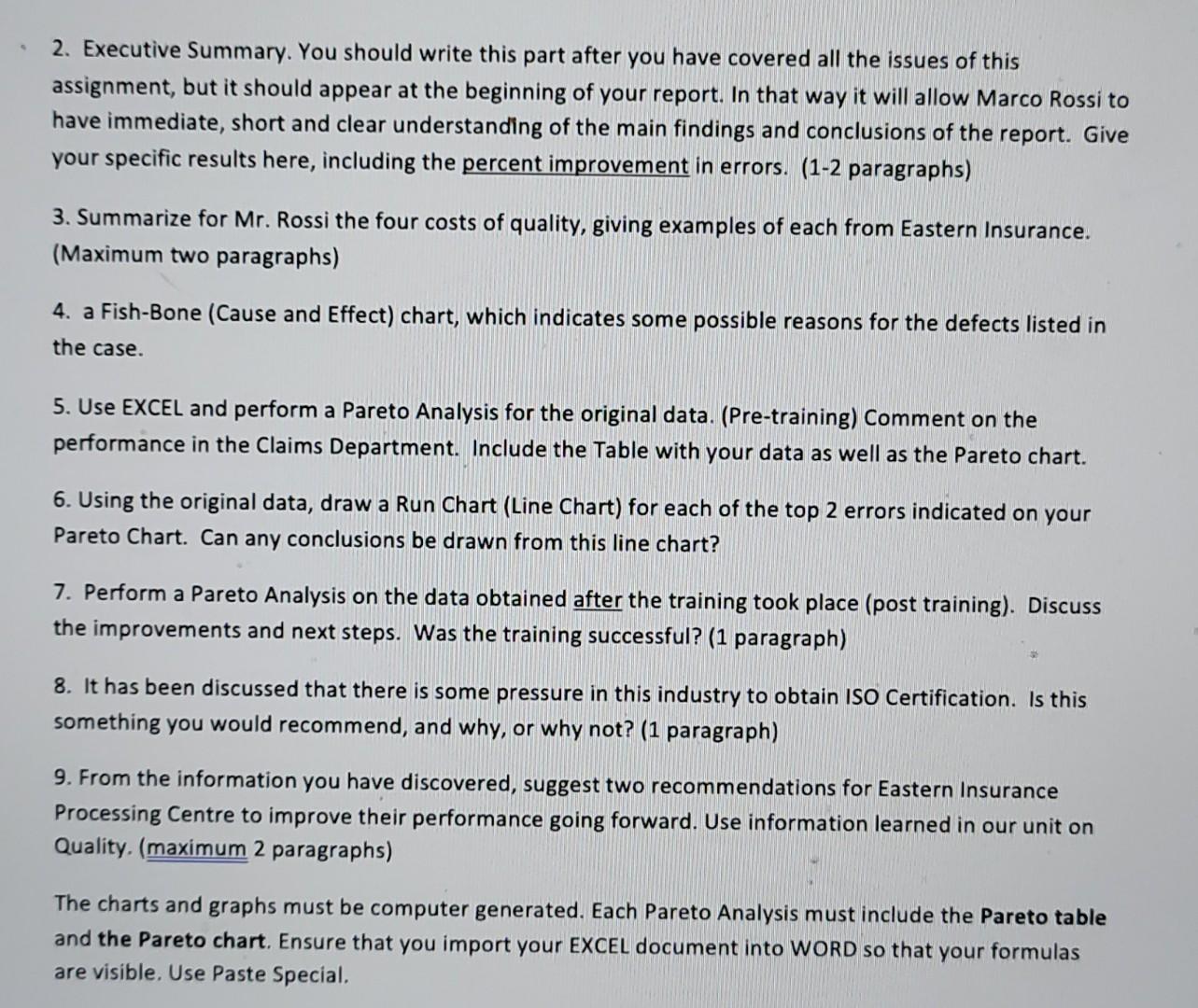 2. Executive Summary. You should write this part after you have covered all the issues of this assignment, but it should appear at the beginning of your report. In that way it will allow Marco Rossi to have immediate, short and clear understanding of the main findings and conclusions of the report. Give your specific results here, including the percent improvement in errors. (1-2 paragraphs)

3. Summarize for Mr. Rossi the four costs of quality, giving examples of each from Eastern Insurance. (Maximum two paragraphs)

4. a Fish-Bone (Cause and Effect) chart, which indicates some possible reasons for the defects listed in the case.

5. Use EXCEL and perform a Pareto Analysis for the original data. (Pre-training) Comment on the performance in the Claims Department. Include the Table with your data as well as the Pareto chart.

6. Using the original data, draw a Run Chart (Line Chart) for each of the top 2 errors indicated on your Pareto Chart. Can any conclusions be drawn from this line chart?

7. Perform a Pareto Analysis on the data obtained after the training took place (post training). Discuss the improvements and next steps. Was the training successful? (1 paragraph)

8. It has been discussed that there is some pressure in this industry to obtain ISO Certification. Is this something you would recommend, and why, or why not? (1 paragraph)

9. From the information you have discovered, suggest two recommendations for Eastern Insurance Processing Centre to improve their performance going forward. Use information learned in our unit on Quality. (maximum 2 paragraphs)

The charts and graphs must be computer generated. Each Pareto Analysis must include the Pareto table and the Pareto chart. Ensure that you import your EXCEL document into WORD so that your formulas are visible. Use Paste Special.